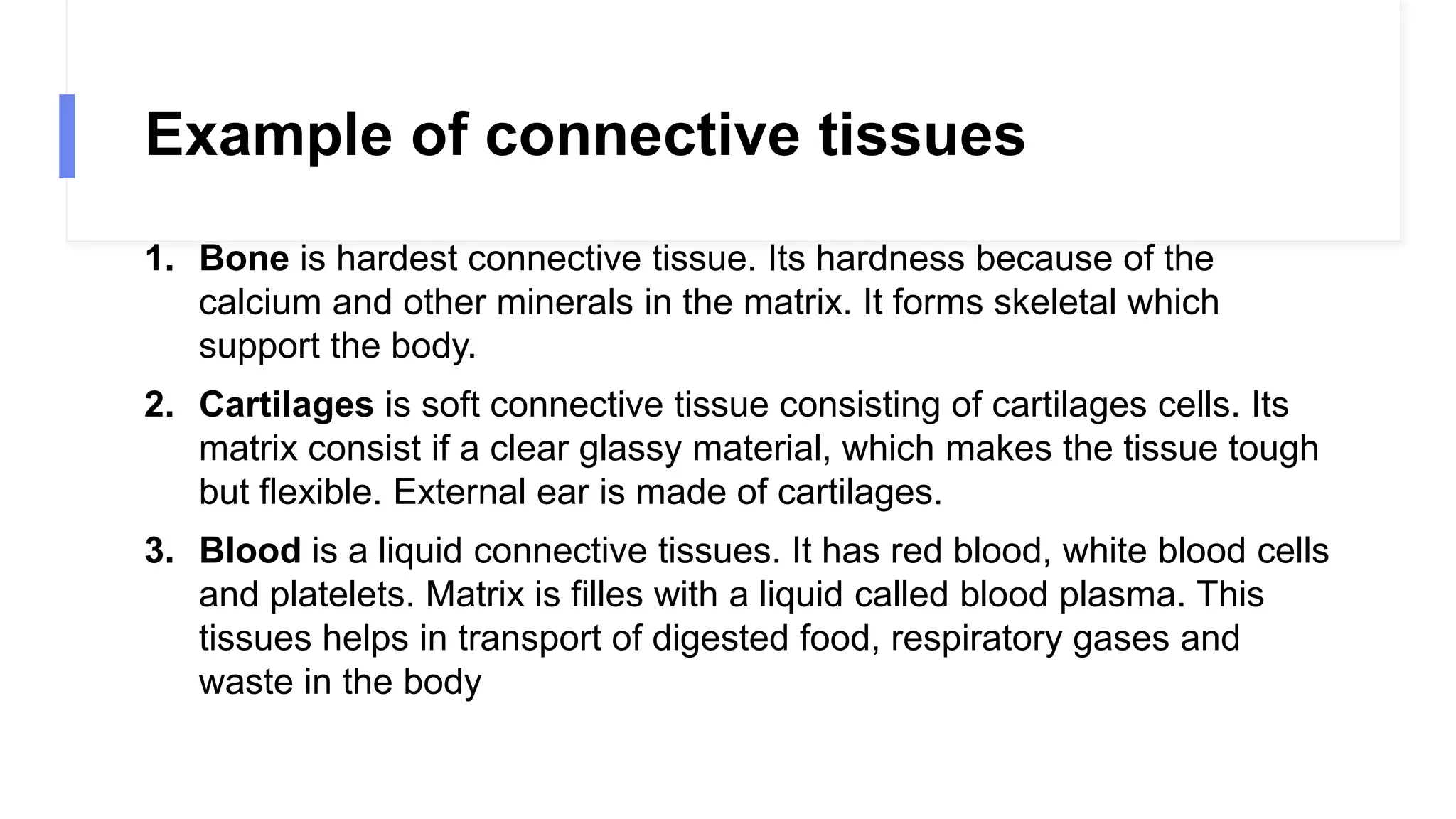 Example of connective tissues

1. Bone is hardest connective tissue. Its hardness because of the calcium and other minerals in the matrix. It forms skeletal which support the body.

2. Cartilages is soft connective tissue consisting of cartilages cells. Its matrix consist if a clear glassy material, which makes the tissue tough but flexible. External ear is made of cartilages.

3. Blood is a liquid connective tissues. It has red blood, white blood cells and platelets. Matrix is filles with a liquid called blood plasma. This tissues helps in transport of digested food, respiratory gases and waste in the body